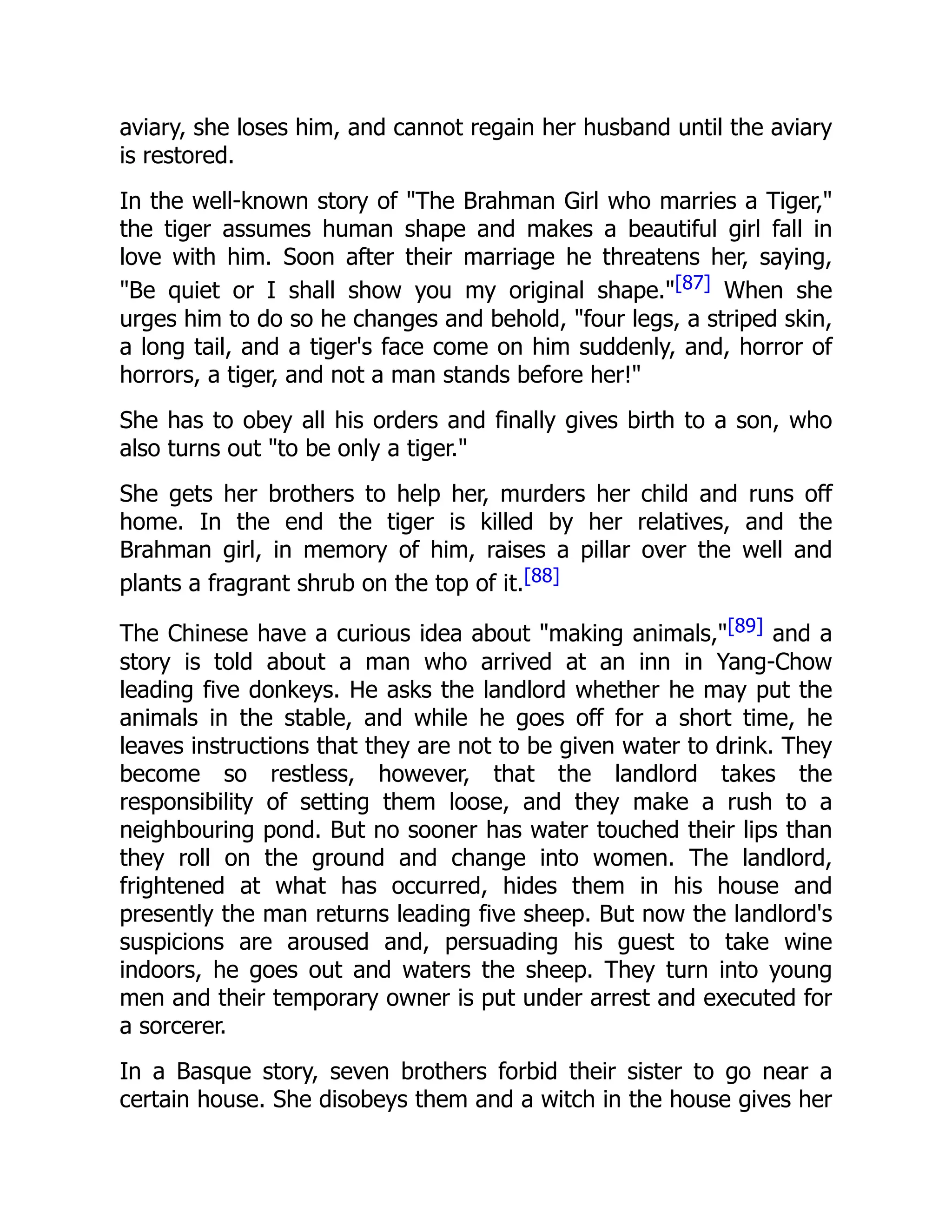 aviary, she loses him, and cannot regain her husband until the aviary is restored.

In the well-known story of "The Brahman Girl who marries a Tiger," the tiger assumes human shape and makes a beautiful girl fall in love with him. Soon after their marriage he threatens her, saying, "Be quiet or I shall show you my original shape."[87] When she urges him to do so he changes and behold, "four legs, a striped skin, a long tail, and a tiger's face come on him suddenly, and, horror of horrors, a tiger, and not a man stands before her!"

She has to obey all his orders and finally gives birth to a son, who also turns out "to be only a tiger."

She gets her brothers to help her, murders her child and runs off home. In the end the tiger is killed by her relatives, and the Brahman girl, in memory of him, raises a pillar over the well and plants a fragrant shrub on the top of it.[88]

The Chinese have a curious idea about "making animals,"[89] and a story is told about a man who arrived at an inn in Yang-Chow leading five donkeys. He asks the landlord whether he may put the animals in the stable, and while he goes off for a short time, he leaves instructions that they are not to be given water to drink. They become so restless, however, that the landlord takes the responsibility of setting them loose, and they make a rush to a neighbouring pond. But no sooner has water touched their lips than they roll on the ground and change into women. The landlord, frightened at what has occurred, hides them in his house and presently the man returns leading five sheep. But now the landlord's suspicions are aroused and, persuading his guest to take wine indoors, he goes out and waters the sheep. They turn into young men and their temporary owner is put under arrest and executed for a sorcerer.

In a Basque story, seven brothers forbid their sister to go near a certain house. She disobeys them and a witch in the house gives her